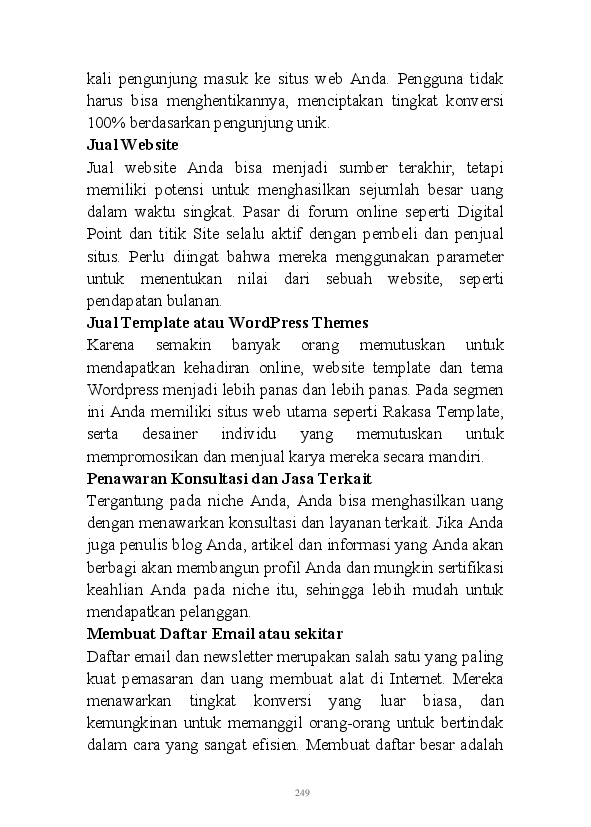 kali pengunjung masuk ke situs web Anda. Pengguna tidak harus bisa menghentikannya, menciptakan tingkat konversi 100% berdasarkan pengunjung unik.

Jual Website

Jual website Anda bisa menjadi sumber terakhir, tetapi memiliki potensi untuk menghasilkan sejumlah besar uang dalam waktu singkat. Pasar di forum online seperti Digital Point dan titik Site selalu aktif dengan pembeli dan penjual situs. Perlu diingat bahwa mereka menggunakan parameter untuk menentukan nilai dari sebuah website, seperti pendapatan bulanan.

Jual Template atau WordPress Themes

Karena semakin banyak orang memutuskan untuk mendapatkan kehadiran online, website template dan tema Wordpress menjadi lebih panas dan lebih panas. Pada segmen ini Anda memiliki situs web utama seperti Rakasa Template, serta desainer individu yang memutuskan untuk mempromosikan dan menjual karya mereka secara mandiri.

Penawaran Konsultasi dan Jasa Terkait

Tergantung pada niche Anda, Anda bisa menghasilkan uang dengan menawarkan konsultasi dan layanan terkait. Jika Anda juga penulis blog Anda, artikel dan informasi yang Anda akan berbagi akan membangun profil Anda dan mungkin sertifikasi keahlian Anda pada niche itu, sehingga lebih mudah untuk mendapatkan pelanggan.

Membuat Daftar Email atau sekitar

Daftar email dan newsletter merupakan salah satu yang paling kuat pemasaran dan uang membuat alat di Internet. Mereka menawarkan tingkat konversi yang luar biasa, dan kemungkinan untuk memanggil orang-orang untuk bertindak dalam cara yang sangat efisien. Membuat daftar besar adalah

249